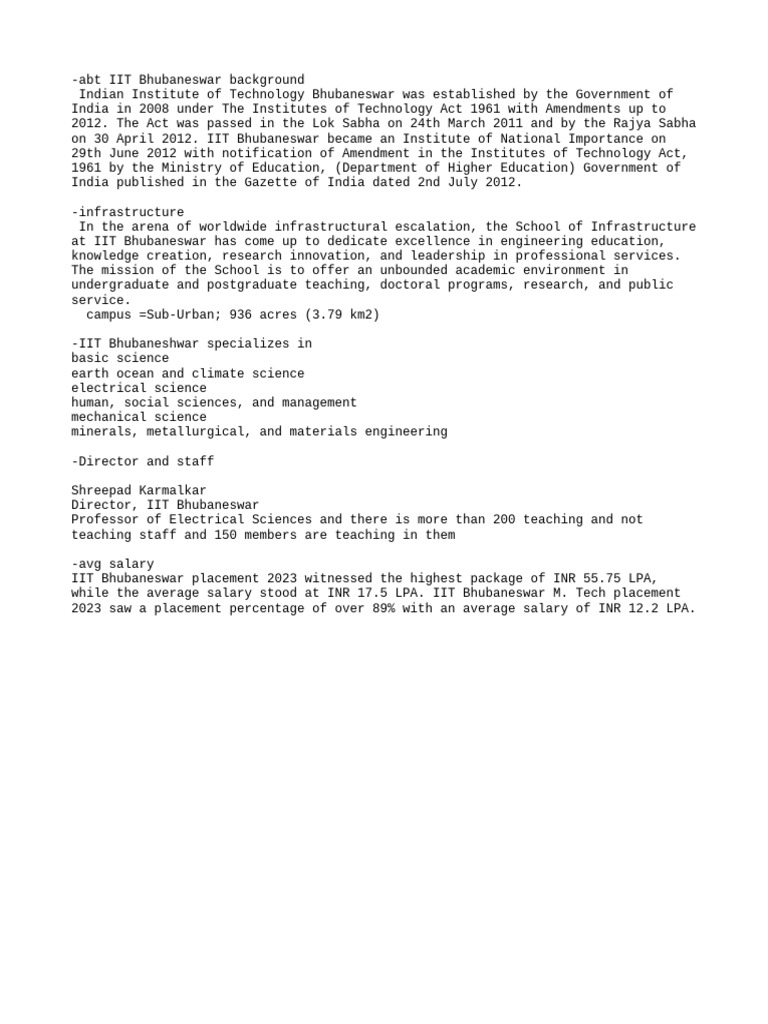 -abt IIT Bhubaneswar background
Indian Institute of Technology Bhubaneswar was established by the Government of India in 2008 under The Institutes of Technology Act 1961 with Amendments up to 2012. The Act was passed in the Lok Sabha on 24th March 2011 and by the Rajya Sabha on 30 April 2012. IIT Bhubaneswar became an Institute of National Importance on 29th June 2012 with notification of Amendment in the Institutes of Technology Act, 1961 by the Ministry of Education, (Department of Higher Education) Government of India published in the Gazette of India dated 2nd July 2012.

-infrastructure
In the arena of worldwide infrastructural escalation, the School of Infrastructure at IIT Bhubaneswar has come up to dedicate excellence in engineering education, knowledge creation, research innovation, and leadership in professional services. The mission of the School is to offer an unbounded academic environment in undergraduate and postgraduate teaching, doctoral programs, research, and public service.
campus =Sub-Urban; 936 acres (3.79 km2)

-IIT Bhubaneshwar specializes in
basic science
earth ocean and climate science
electrical science
human, social sciences, and management
mechanical science
minerals, metallurgical, and materials engineering

-Director and staff

Shreepad Karmalkar
Director, IIT Bhubaneswar
Professor of Electrical Sciences and there is more than 200 teaching and not teaching staff and 150 members are teaching in them

-avg salary
IIT Bhubaneswar placement 2023 witnessed the highest package of INR 55.75 LPA, while the average salary stood at INR 17.5 LPA. IIT Bhubaneswar M. Tech placement 2023 saw a placement percentage of over 89% with an average salary of INR 12.2 LPA.